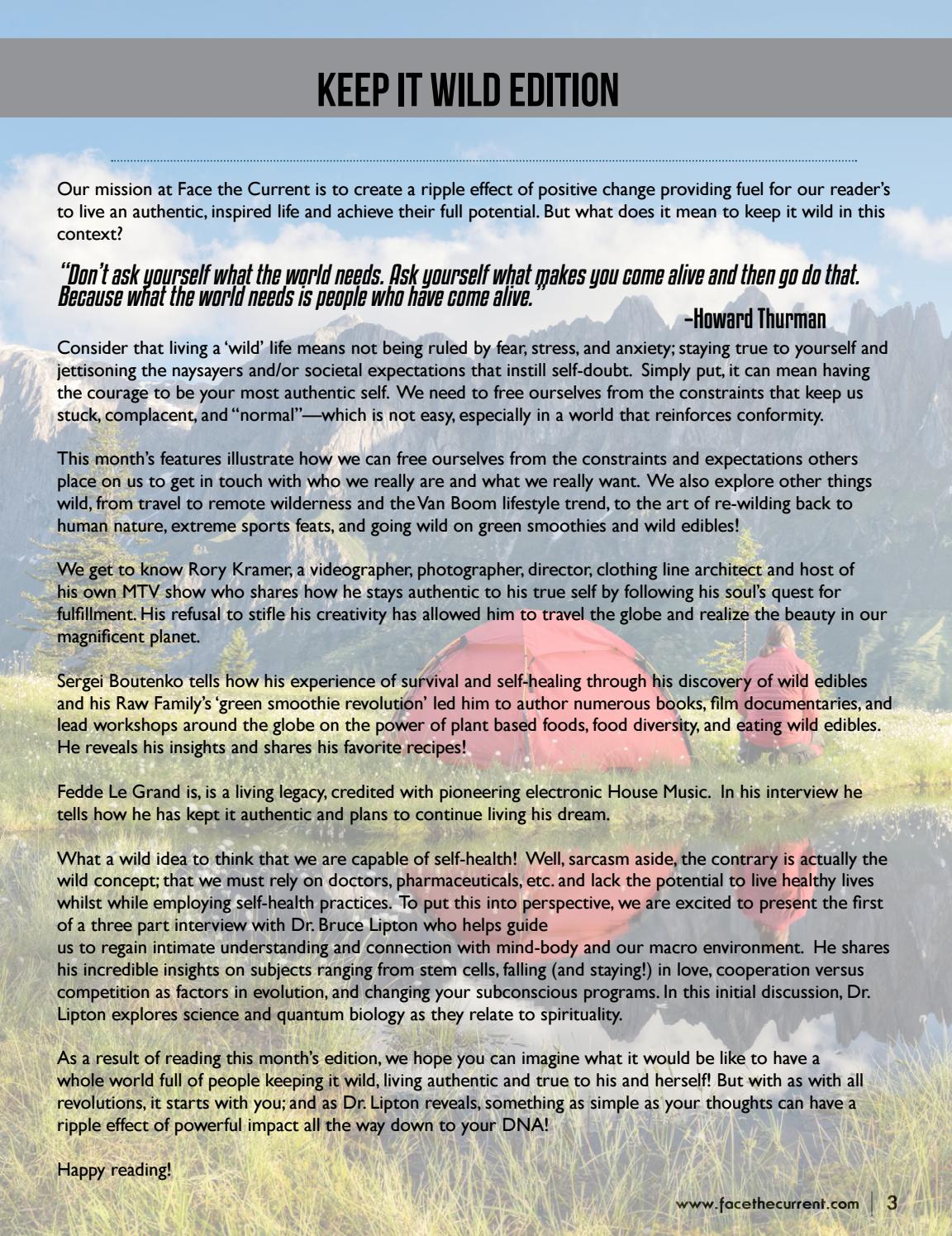 KEEP IT WILD EDITION

Our mission at Face the Current is to create a ripple effect of positive change providing fuel for our reader's to live an authentic, inspired life and achieve their full potential. But what does it mean to keep it wild in this context?

"Don't ask yourself what the world needs. Ask yourself what makes you come alive and then go do that. Because what the world needs is people who have come alive."

-Howard Thurman

Consider that living a 'wild' life means not being ruled by fear, stress, and anxiety; staying true to yourself and jettisoning the naysayers and/or societal expectations that instill self-doubt. Simply put, it can mean having the courage to be your most authentic self. We need to free ourselves from the constraints that keep us stuck, complacent, and "normal"—which is not easy, especially in a world that reinforces conformity.

This month's features illustrate how we can free ourselves from the constraints and expectations others place on us to get in touch with who we really are and what we really want. We also explore other things wild, from travel to remote wilderness and the Van Boom lifestyle trend, to the art of re-wilding back to human nature, extreme sports feats, and going wild on green smoothies and wild edibles!

We get to know Rory Kramer, a videographer, photographer, director, clothing line architect and host of his own MTV show who shares how he stays authentic to his true self by following his soul's quest for fulfillment. His refusal to stifle his creativity has allowed him to travel the globe and realize the beauty in our magnificent planet.

Sergei Boutenko tells how his experience of survival and self-healing through his discovery of wild edibles and his Raw Family's 'green smoothie revolution' led him to author numerous books, film documentaries, and lead workshops around the globe on the power of plant based foods, food diversity, and eating wild edibles. He reveals his insights and shares his favorite recipes!

Fedde Le Grand is, is a living legacy, credited with pioneering electronic House Music. In his interview he tells how he has kept it authentic and plans to continue living his dream.

What a wild idea to think that we are capable of self-health! Well, sarcasm aside, the contrary is actually the wild concept; that we must rely on doctors, pharmaceuticals, etc. and lack the potential to live healthy lives whilst while employing self-health practices. To put this into perspective, we are excited to present the first of a three part interview with Dr. Bruce Lipton who helps guide
us to regain intimate understanding and connection with mind-body and our macro environment. He shares his incredible insights on subjects ranging from stem cells, falling (and staying!) in love, cooperation versus competition as factors in evolution, and changing your subconscious programs. In this initial discussion, Dr. Lipton explores science and quantum biology as they relate to spirituality.

As a result of reading this month's edition, we hope you can imagine what it would be like to have a whole world full of people keeping it wild, living authentic and true to his and herself! But with as with all revolutions, it starts with you; and as Dr. Lipton reveals, something as simple as your thoughts can have a ripple effect of powerful impact all the way down to your DNA!

Happy reading!

www.facethecurrent.com | 3